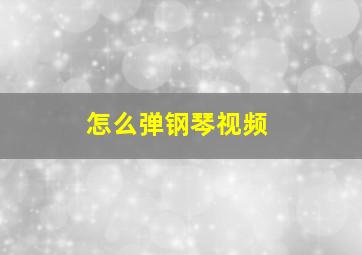 怎么弹钢琴视频